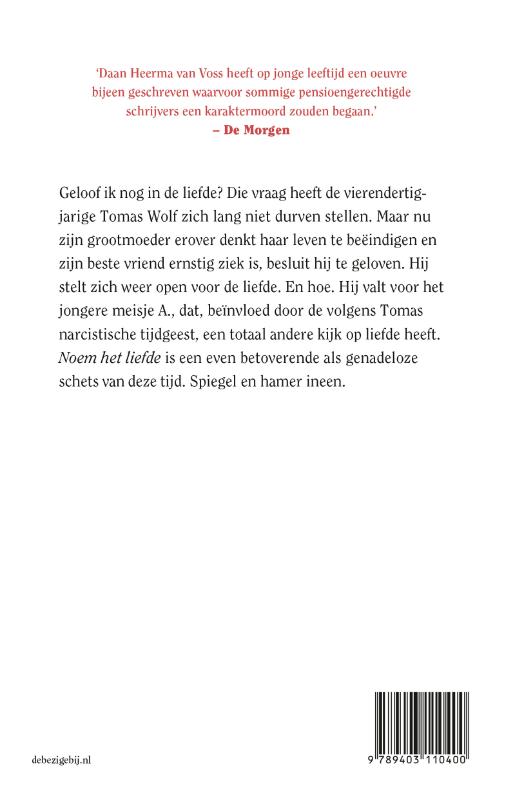 'Daan Heerma van Voss heeft op jonge leeftijd een oeuvre bijeen geschreven waarvoor sommige pensioengerechtigde schrijvers een karaktermoord zouden begaan.'
– De Morgen

Geloof ik nog in de liefde? Die vraag heeft de vierendertigjarige Tomas Wolf zich lang niet durven stellen. Maar nu zijn grootmoeder erover denkt haar leven te beëindigen en zijn beste vriend ernstig ziek is, besluit hij te geloven. Hij stelt zich weer open voor de liefde. En hoe. Hij valt voor het jongere meisje A., dat, beïnvloed door de volgens Tomas narcistische tijdgeest, een totaal andere kijk op liefde heeft. Noem het liefde is een even betoverende als genadeloze schets van deze tijd. Spiegel en hamer ineen.

debezigebij.nl

9 789403 110400